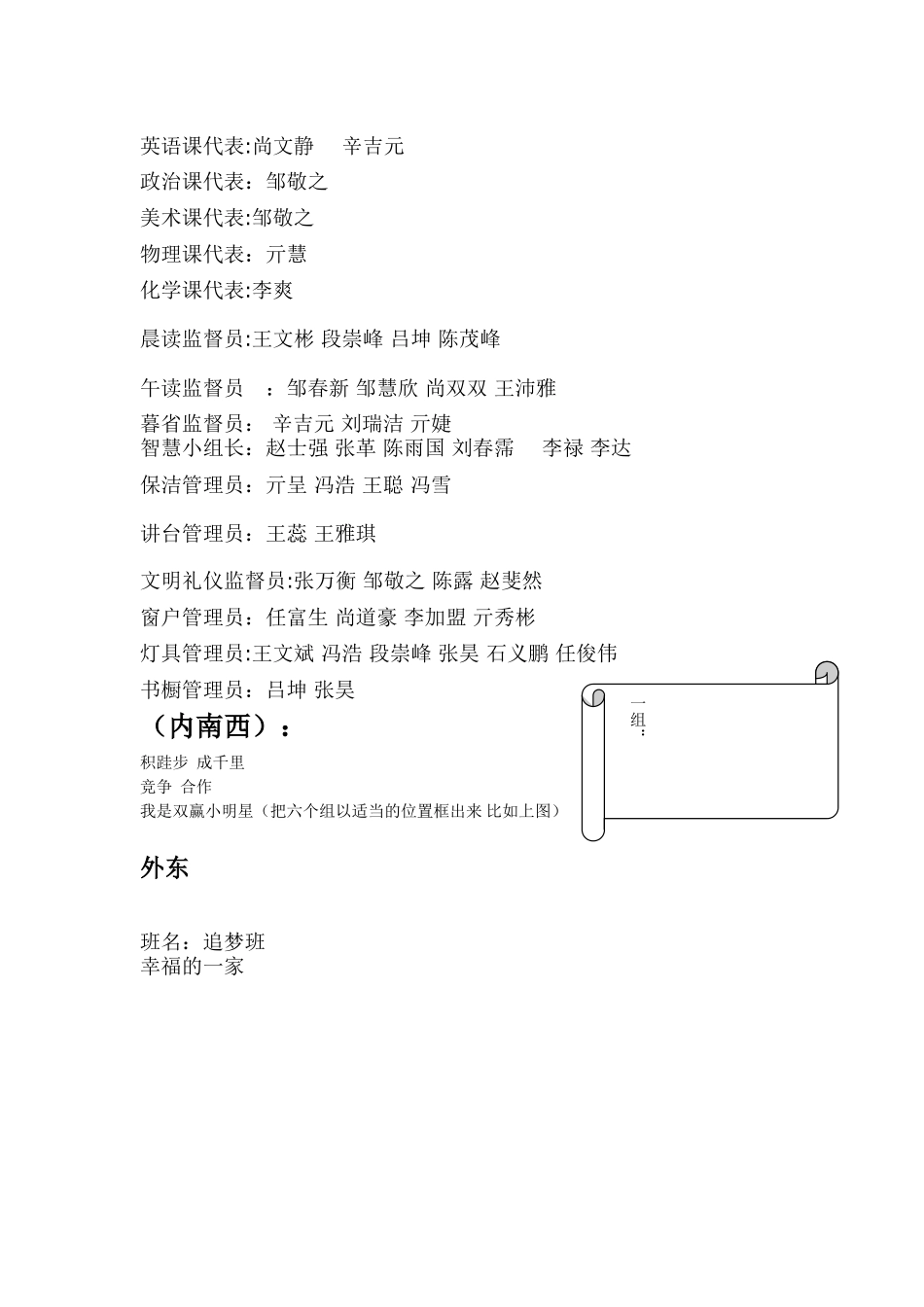 英语课代表:尚文静　辛吉元
政治课代表：邹敬之
美术课代表:邹敬之
物理课代表：亓慧
化学课代表:李爽

晨读监督员:王文彬 段崇峰 吕坤 陈茂峰

午读监督员　：邹春新 邹慧欣 尚双双 王沛雅
暮省监督员：　辛吉元 刘瑞洁 亓婕
智慧小组长：赵士强 张革 陈雨国 刘春霈　李禄 李达
保洁管理员：亓呈 冯浩 王聪 冯雪

讲台管理员：王蕊 王雅琪

文明礼仪监督员:张万衡 邹敬之 陈露 赵斐然
窗户管理员：任富生 尚道豪 李加盟 亓秀彬
灯具管理员:王文斌 冯浩 段崇峰 张昊 石义鹏 任俊伟
书橱管理员：吕坤 张昊

（内南西）：
积跬步 成千里
竞争 合作
我是双赢小明星（把六个组以适当的位置框出来 比如上图）

一组：

外东

班名：追梦班
幸福的一家